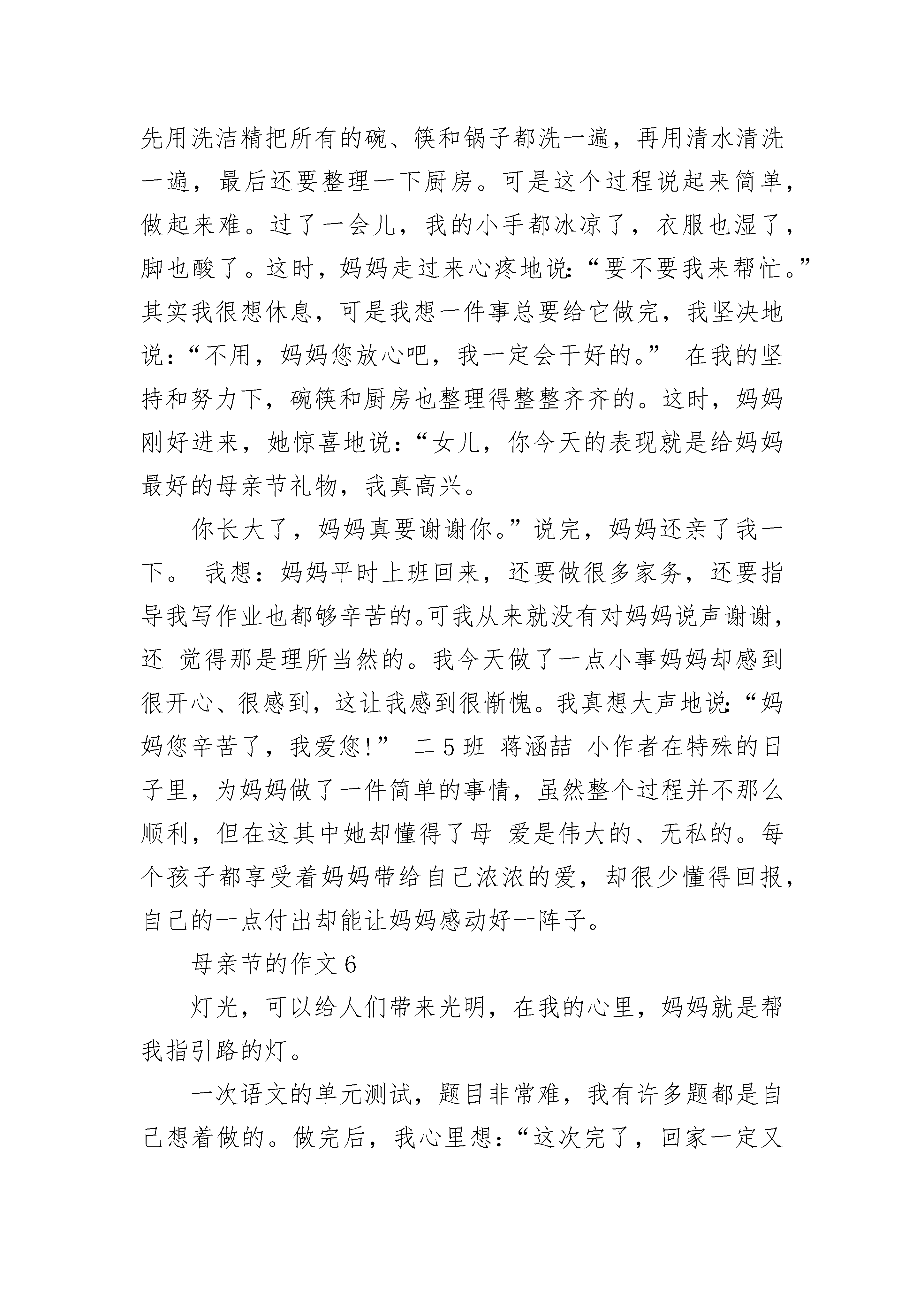 先用洗洁精把所有的碗、筷和锅子都洗一遍，再用清水清洗一遍，最后还要整理一下厨房。可是这个过程说起来简单，做起来难。过了一会儿，我的小手都冰凉了，衣服也湿了，脚也酸了。这时，妈妈走过来心疼地说:“要不要我来帮忙。”其实我很想休息，可是我想一件事总要给它做完，我坚决地说：“不用，妈妈您放心吧，我一定会干好的。” 在我的坚持和努力下，碗筷和厨房也整理得整整齐齐的。这时，妈妈刚好进来，她惊喜地说：“女儿，你今天的表现就是给妈妈最好的母亲节礼物，我真高兴。

你长大了，妈妈真要谢谢你。”说完，妈妈还亲了我一下。 我想：妈妈平时上班回来，还要做很多家务，还要指导我写作业也都够辛苦的。可我从来就没有对妈妈说声谢谢，还 觉得那是理所当然的。我今天做了一点小事妈妈却感到很开心、很感到，这让我感到很惭愧。我真想大声地说:“妈妈您辛苦了，我爱您!” 二5班 蒋涵喆 小作者在特殊的日子里，为妈妈做了一件简单的事情，虽然整个过程并不那么顺利，但在这其中她却懂得了母 爱是伟大的、无私的。每个孩子都享受着妈妈带给自己浓浓的爱，却很少懂得回报，自己的一点付出却能让妈妈感动好一阵子。

母亲节的作文6

灯光，可以给人们带来光明，在我的心里，妈妈就是帮我指引路的灯。

一次语文的单元测试，题目非常难，我有许多题都是自己想着做的。做完后，我心里想：“这次完了，回家一定又